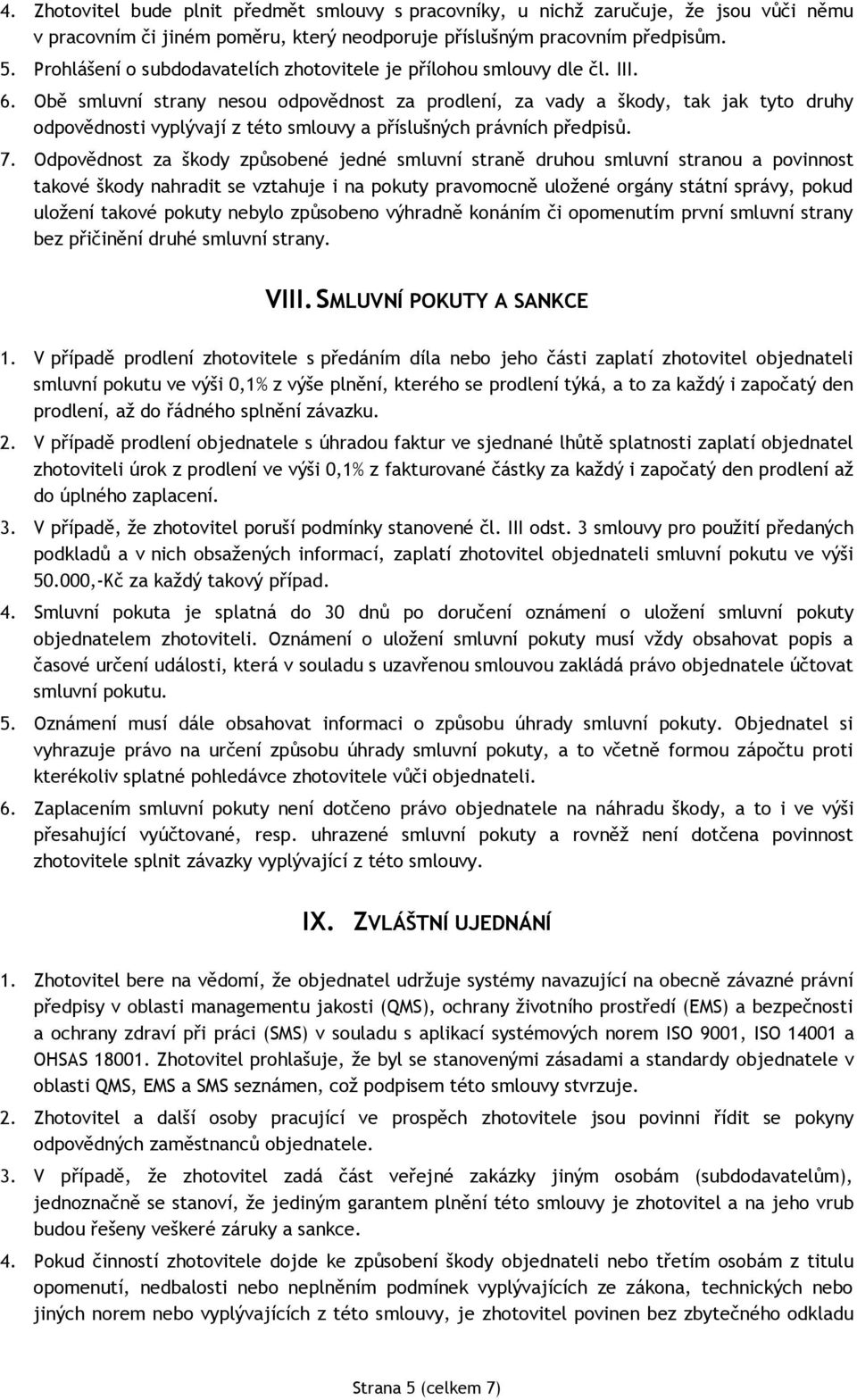 4. Zhotovitel bude plnit předmět smlouvy s pracovníky, u nichž zaručuje, že jsou vůči němu v pracovním či jiném poměru, který neodporuje příslušným pracovním předpisům.

5. Prohlášení o subdodavatelích zhotovitele je přílohou smlouvy dle čl. III.

6. Obě smluvní strany nesou odpovědnost za prodlení, za vady a škody, tak jak tyto druhy odpovědnosti vyplývají z této smlouvy a příslušných právních předpisů.

7. Odpovědnost za škody způsobené jedné smluvní straně druhou smluvní stranou a povinnost takové škody nahradit se vztahuje i na pokuty pravomocně uložené orgány státní správy, pokud uložení takové pokuty nebylo způsobeno výhradně konáním či opomenutím první smluvní strany bez přičinění druhé smluvní strany.

VIII. SMLUVNÍ POKUTY A SANKCE

1. V případě prodlení zhotovitele s předáním díla nebo jeho části zaplatí zhotovitel objednateli smluvní pokutu ve výši 0,1% z výše plnění, kterého se prodlení týká, a to za každý i započatý den prodlení, až do řádného splnění závazku.

2. V případě prodlení objednatele s úhradou faktur ve sjednané lhůtě splatnosti zaplatí objednatel zhotoviteli úrok z prodlení ve výši 0,1% z fakturované částky za každý i započatý den prodlení až do úplného zaplacení.

3. V případě, že zhotovitel poruší podmínky stanovené čl. III odst. 3 smlouvy pro použití předaných podkladů a v nich obsažených informací, zaplatí zhotovitel objednateli smluvní pokutu ve výši 50.000,-Kč za každý takový případ.

4. Smluvní pokuta je splatná do 30 dnů po doručení oznámení o uložení smluvní pokuty objednatelem zhotoviteli. Oznámení o uložení smluvní pokuty musí vždy obsahovat popis a časové určení události, která v souladu s uzavřenou smlouvou zakládá právo objednatele účtovat smluvní pokutu.

5. Oznámení musí dále obsahovat informaci o způsobu úhrady smluvní pokuty. Objednatel si vyhrazuje právo na určení způsobu úhrady smluvní pokuty, a to včetně formou zápočtu proti kterékoliv splatné pohledávce zhotovitele vůči objednateli.

6. Zaplacením smluvní pokuty není dotčeno právo objednatele na náhradu škody, a to i ve výši přesahující vyúčtované, resp. uhrazené smluvní pokuty a rovněž není dotčena povinnost zhotovitele splnit závazky vyplývající z této smlouvy.

IX. ZVLÁŠTNÍ UJEDNÁNÍ

1. Zhotovitel bere na vědomí, že objednatel udržuje systémy navazující na obecně závazné právní předpisy v oblasti managementu jakosti (QMS), ochrany životního prostředí (EMS) a bezpečnosti a ochrany zdraví při práci (SMS) v souladu s aplikací systémových norem ISO 9001, ISO 14001 a OHSAS 18001. Zhotovitel prohlašuje, že byl se stanovenými zásadami a standardy objednatele v oblasti QMS, EMS a SMS seznámen, což podpisem této smlouvy stvrzuje.

2. Zhotovitel a další osoby pracující ve prospěch zhotovitele jsou povinni řídit se pokyny odpovědných zaměstnanců objednatele.

3. V případě, že zhotovitel zadá část veřejné zakázky jiným osobám (subdodavatelům), jednoznačně se stanoví, že jediným garantem plnění této smlouvy je zhotovitel a na jeho vrub budou řešeny veškeré záruky a sankce.

4. Pokud činností zhotovitele dojde ke způsobení škody objednateli nebo třetím osobám z titulu opomenutí, nedbalosti nebo neplněním podmínek vyplývajících ze zákona, technických nebo jiných norem nebo vyplývajících z této smlouvy, je zhotovitel povinen bez zbytečného odkladu

Strana 5 (celkem 7)